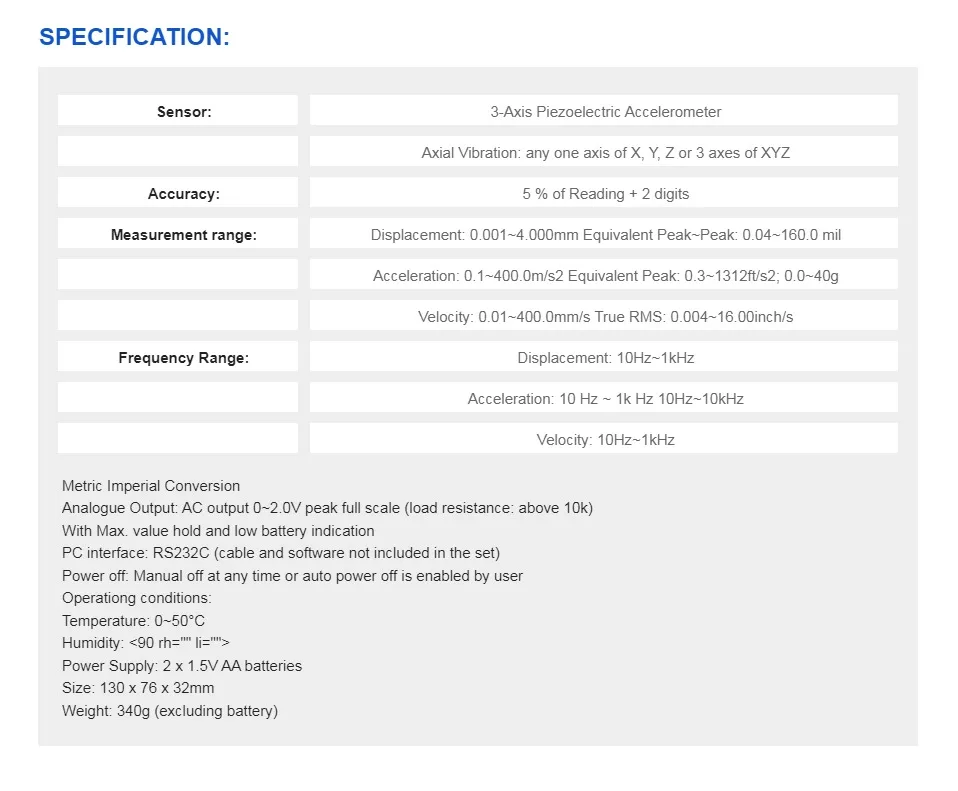 SPECIFICATION:

| Sensor: | 3-Axis Piezoelectric Accelerometer |
|---|---|
| | Axial Vibration: any one axis of X, Y, Z or 3 axes of XYZ |
| Accuracy: | 5 % of Reading + 2 digits |
| Measurement range: | Displacement: 0.001~4.000mm Equivalent Peak~Peak: 0.04~160.0 mil |
| | Acceleration: 0.1~400.0m/s2 Equivalent Peak: 0.3~1312ft/s2; 0.0~40g |
| | Velocity: 0.01~400.0mm/s True RMS: 0.004~16.00inch/s |
| Frequency Range: | Displacement: 10Hz~1kHz |
| | Acceleration: 10 Hz ~ 1k Hz 10Hz~10kHz |
| | Velocity: 10Hz~1kHz |

Metric Imperial Conversion
Analogue Output: AC output 0~2.0V peak full scale (load resistance: above 10k)
With Max. value hold and low battery indication
PC interface: RS232C (cable and software not included in the set)
Power off: Manual off at any time or auto power off is enabled by user
Operationg conditions:
Temperature: 0~50°C
Humidity: <90 rh="" li="">
Power Supply: 2 x 1.5V AA batteries
Size: 130 x 76 x 32mm
Weight: 340g (excluding battery)